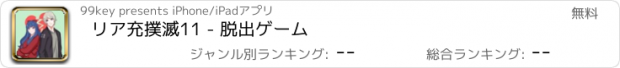 99key presents iPhone/iPadアプリ

無料

リア充撲滅11 - 脱出ゲーム

ジャンル別ランキング: --

総合ランキング: --